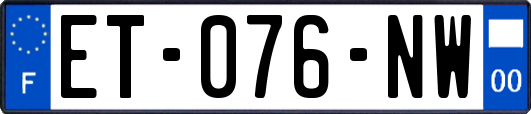 F
ET-076-NW
00